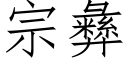 宗彝